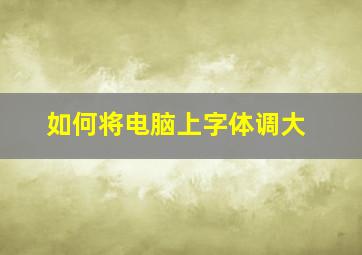 如何将电脑上字体调大